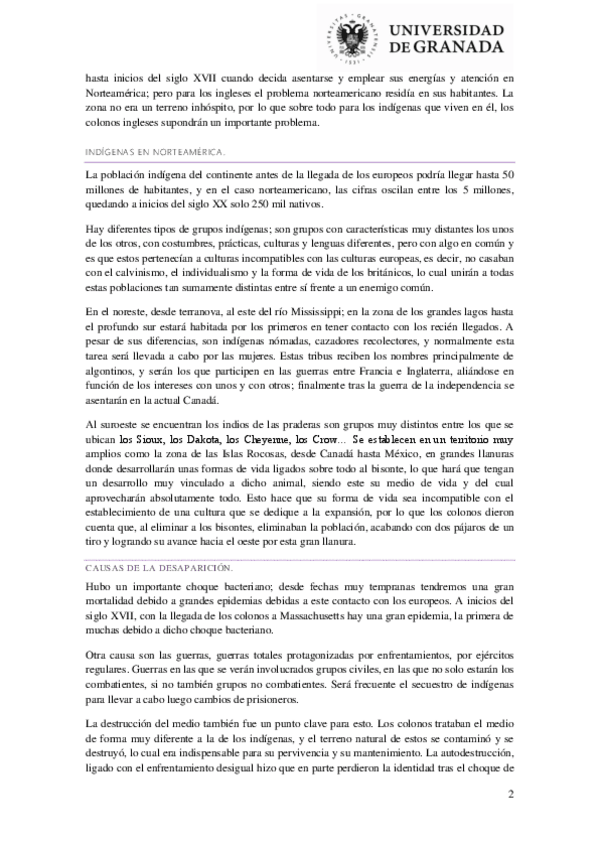 UNIVERSIDAD DE GRANADA

hasta inicios del siglo XVII cuando decida asentarse y emplear sus energías y atención en Norteamérica; pero para los ingleses el problema norteamericano residía en sus habitantes. La zona no era un terreno inhóspito, por lo que sobre todo para los indígenas que viven en él, los colonos ingleses supondrán un importante problema.

INDÍGENAS EN NORTEAMÉRICA.

La población indígena del continente antes de la llegada de los europeos podría llegar hasta 50 millones de habitantes, y en el caso norteamericano, las cifras oscilan entre los 5 millones, quedando a inicios del siglo XX solo 250 mil nativos.

Hay diferentes tipos de grupos indígenas; son grupos con características muy distantes los unos de los otros, con costumbres, prácticas, culturas y lenguas diferentes, pero con algo en común y es que estos pertenecían a culturas incompatibles con las culturas europeas, es decir, no casaban con el calvinismo, el individualismo y la forma de vida de los británicos, lo cual unirán a todas estas poblaciones tan sumamente distintas entre sí frente a un enemigo común.

En el noreste, desde terranova, al este del río Mississippi; en la zona de los grandes lagos hasta el profundo sur estará habitada por los primeros en tener contacto con los recién llegados. A pesar de sus diferencias, son indígenas nómadas, cazadores recolectores, y normalmente esta tarea será llevada a cabo por las mujeres. Estas tribus reciben los nombres principalmente de algontinos, y serán los que participen en las guerras entre Francia e Inglaterra, aliándose en función de los intereses con unos y con otros; finalmente tras la guerra de la independencia se asentarán en la actual Canadá.

Al suroeste se encuentran los indios de las praderas son grupos muy distintos entre los que se ubican los Sioux, los Dakota, los Cheyenne, los Crow… Se establecen en un territorio muy amplios como la zona de las Islas Rocosas, desde Canadá hasta México, en grandes llanuras donde desarrollarán unas formas de vida ligados sobre todo al bisonte, lo que hará que tengan un desarrollo muy vinculado a dicho animal, siendo este su medio de vida y del cual aprovecharán absolutamente todo. Esto hace que su forma de vida sea incompatible con el establecimiento de una cultura que se dedique a la expansión, por lo que los colonos dieron cuenta que, al eliminar a los bisontes, eliminaban la población, acabando con dos pájaros de un tiro y logrando su avance hacia el oeste por esta gran llanura.

CAUSAS DE LA DESAPARICIÓN.

Hubo un importante choque bacteriano; desde fechas muy tempranas tendremos una gran mortalidad debido a grandes epidemias debidas a este contacto con los europeos. A inicios del siglo XVII, con la llegada de los colonos a Massachusetts hay una gran epidemia, la primera de muchas debido a dicho choque bacteriano.

Otra causa son las guerras, guerras totales protagonizadas por enfrentamientos, por ejércitos regulares. Guerras en las que se verán involucrados grupos civiles, en las que no solo estarán los combatientes, si no también grupos no combatientes. Será frecuente el secuestro de indígenas para llevar a cabo luego cambios de prisioneros.

La destrucción del medio también fue un punto clave para esto. Los colonos trataban el medio de forma muy diferente a la de los indígenas, y el terreno natural de estos se contaminó y se destruyó, lo cual era indispensable para su pervivencia y su mantenimiento. La autodestrucción, ligado con el enfrentamiento desigual hizo que en parte perdieron la identidad tras el choque de

2